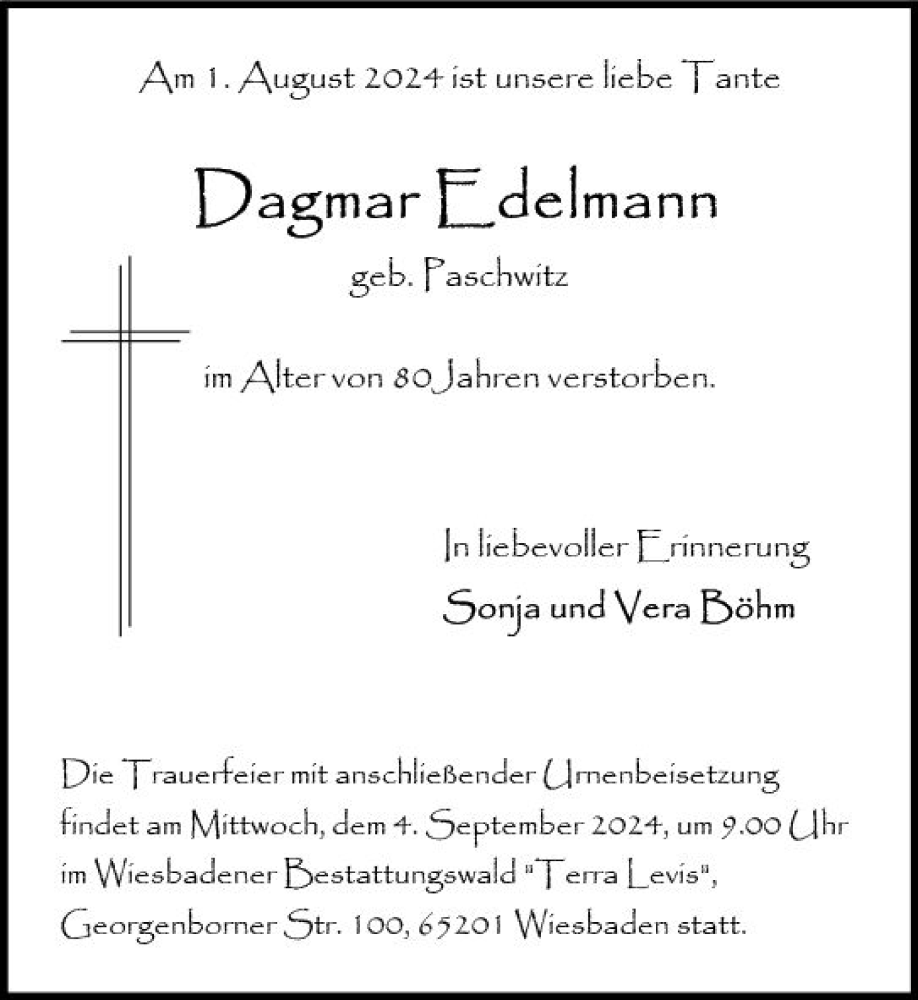 Am 1. August 2024 ist unsere liebe Tante

Dagmar Edelmann

geb. Paschwitz

im Alter von 80 Jahren verstorben.

In liebevoller Erinnerung

Sonja und Vera Böhm

Die Trauerfeier mit anschließender Urnenbeisetzung findet am Mittwoch, dem 4. September 2024, um 9.00 Uhr im Wiesbadener Bestattungswald "Terra Levis", Georgenborner Str. 100, 65201 Wiesbaden statt.